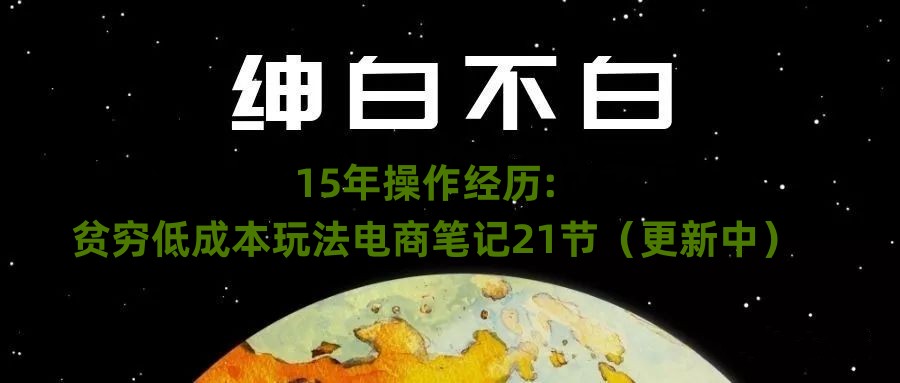 绅白不白

15年操作经历:
贫穷低成本玩法电商笔记21节（更新中）